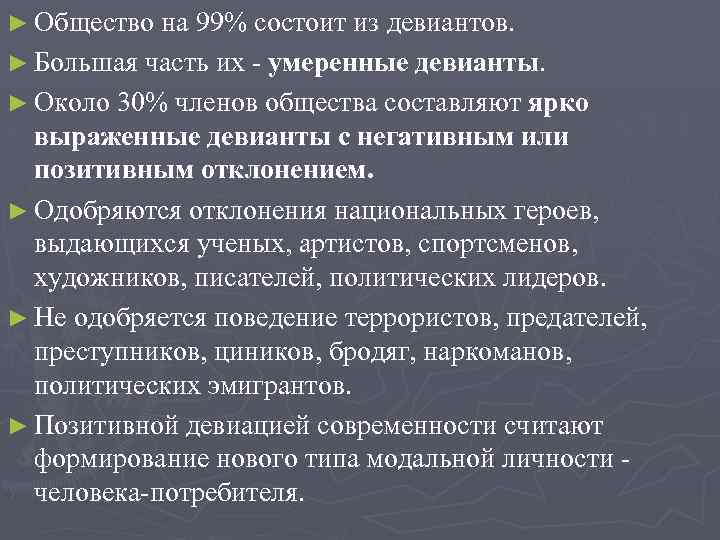 ► Общество на 99% состоит из девиантов.

► Большая часть их - умеренные девианты.

► Около 30% членов общества составляют ярко выраженные девианты с негативным или позитивным отклонением.

► Одобряются отклонения национальных героев, выдающихся ученых, артистов, спортсменов, художников, писателей, политических лидеров.

► Не одобряется поведение террористов, предателей, преступников, циников, бродяг, наркоманов, политических эмигрантов.

► Позитивной девиацией современности считают формирование нового типа модальной личности - человека-потребителя.